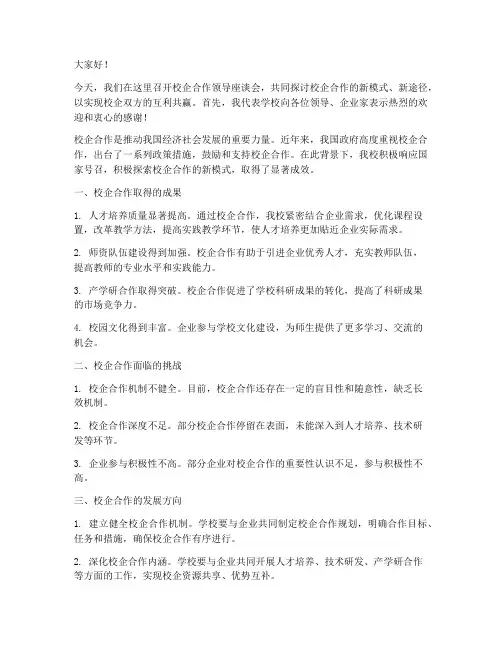 大家好！

今天，我们在这里召开校企合作领导座谈会，共同探讨校企合作的新模式、新途径，以实现校企双方的互利共赢。首先，我代表学校向各位领导、企业家表示热烈的欢迎和衷心的感谢！

校企合作是推动我国经济社会发展的重要力量。近年来，我国政府高度重视校企合作，出台了一系列政策措施，鼓励和支持校企合作。在此背景下，我校积极响应国家号召，积极探索校企合作的新模式，取得了显著成效。

一、校企合作取得的成果

1. 人才培养质量显著提高。通过校企合作，我校紧密结合企业需求，优化课程设置，改革教学方法，提高实践教学环节，使人才培养更加贴近企业实际需求。

2. 师资队伍建设得到加强。校企合作有助于引进企业优秀人才，充实教师队伍，提高教师的专业水平和实践能力。

3. 产学研合作取得突破。校企合作促进了学校科研成果的转化，提高了科研成果的市场竞争力。

4. 校园文化得到丰富。企业参与学校文化建设，为师生提供了更多学习、交流的机会。

二、校企合作面临的挑战

1. 校企合作机制不健全。目前，校企合作还存在一定的盲目性和随意性，缺乏长效机制。

2. 校企合作深度不足。部分校企合作停留在表面，未能深入到人才培养、技术研发等环节。

3. 企业参与积极性不高。部分企业对校企合作的重要性认识不足，参与积极性不高。

三、校企合作的发展方向

1. 建立健全校企合作机制。学校要与企业共同制定校企合作规划，明确合作目标、任务和措施，确保校企合作有序进行。

2. 深化校企合作内涵。学校要与企业共同开展人才培养、技术研发、产学研合作等方面的工作，实现校企资源共享、优势互补。